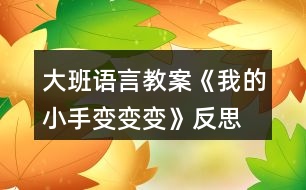 大班语言教案《我的小手变变变》反思